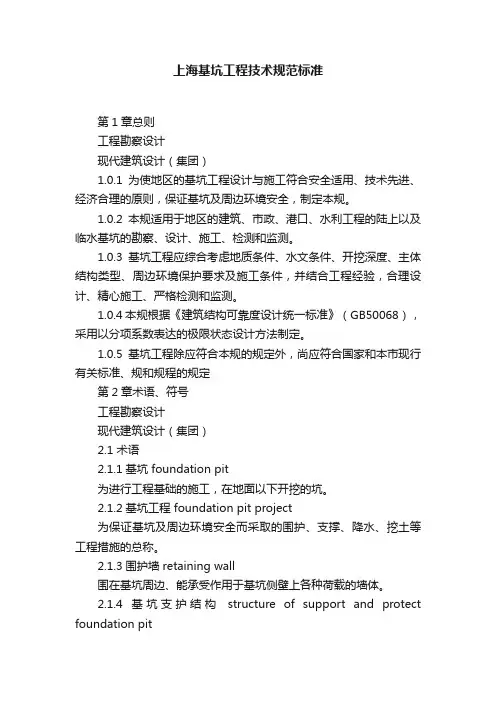 上海基坑工程技术规范标准

第 1 章总则

工程勘察设计

现代建筑设计（集团）

1.0.1 为使地区的基坑工程设计与施工符合安全适用、技术先进、经济合理的原则，保证基坑及周边环境安全，制定本规。

1.0.2 本规适用于地区的建筑、市政、港口、水利工程的陆上以及临水基坑的勘察、设计、施工、检测和监测。

1.0.3 基坑工程应综合考虑地质条件、水文条件、开挖深度、主体结构类型、周边环境保护要求及施工条件，并结合工程经验，合理设计、精心施工、严格检测和监测。

1.0.4 本规根据《建筑结构可靠度设计统一标准》（GB50068），采用以分项系数表达的极限状态设计方法制定。

1.0.5 基坑工程除应符合本规的规定外，尚应符合国家和本市现行有关标准、规和规程的规定

第 2 章术语、符号

工程勘察设计

现代建筑设计（集团）

2.1 术语

2.1.1 基坑 foundation pit

为进行工程基础的施工，在地面以下开挖的坑。

2.1.2 基坑工程 foundation pit project

为保证基坑及周边环境安全而采取的围护、支撑、降水、挖土等工程措施的总称。

2.1.3 围护墙 retaining wall

围在基坑周边、能承受作用于基坑侧壁上各种荷载的墙体。

2.1.4 基坑支护结构 structure of support and protect foundation pit